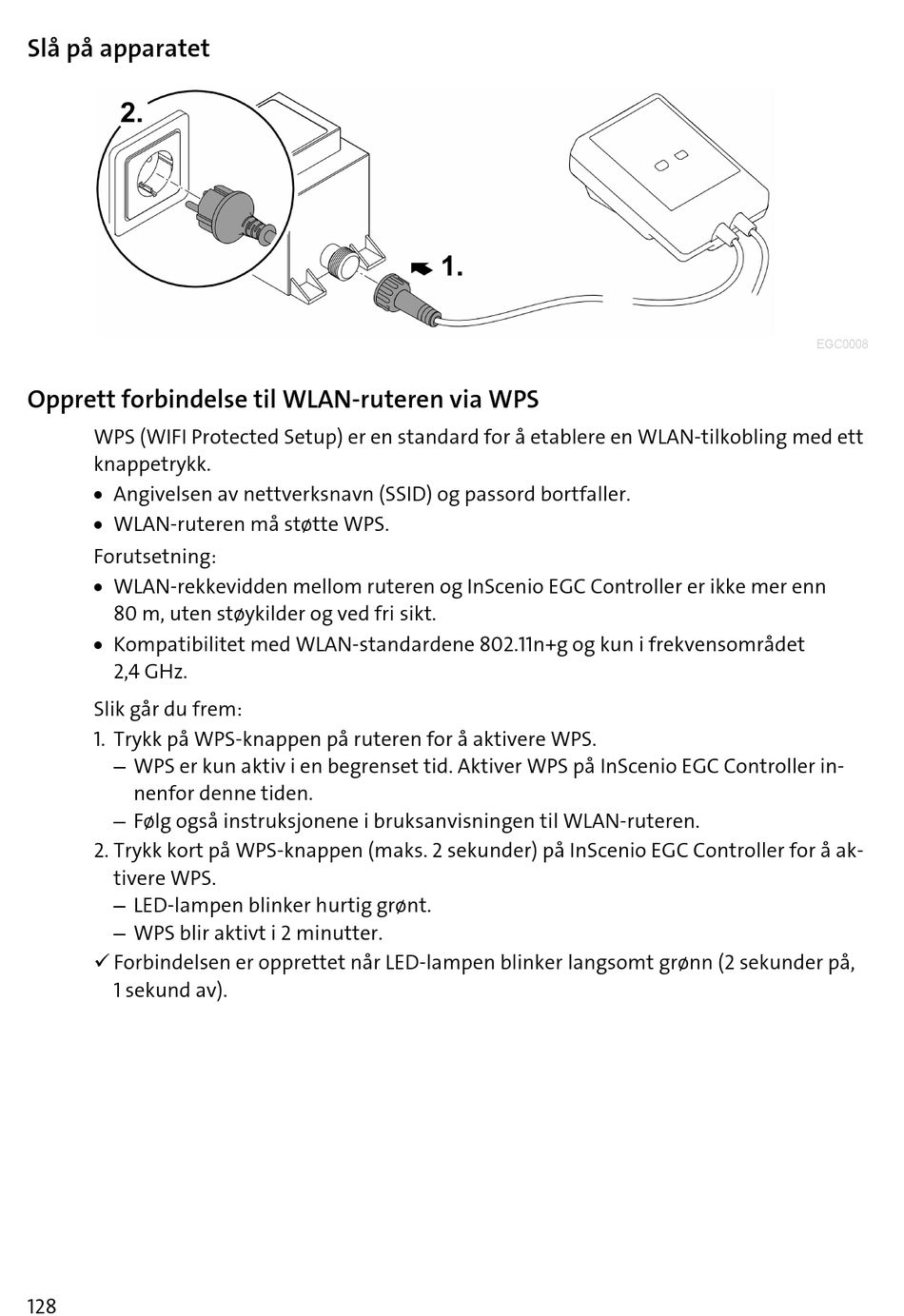 Slå på apparatet

2.

1.

EGC0008

Opprett forbindelse til WLAN-ruteren via WPS

WPS (WIFI Protected Setup) er en standard for å etablere en WLAN-tilkobling med ett knappetrykk.

• Angivelsen av nettverksnavn (SSID) og passord bortfaller.
• WLAN-ruteren må støtte WPS.

Forutsetning:

• WLAN-rekkevidden mellom ruteren og InScenio EGC Controller er ikke mer enn 80 m, uten støykilder og ved fri sikt.
• Kompatibilitet med WLAN-standardene 802.11n+g og kun i frekvensområdet 2,4 GHz.

Slik går du frem:

1. Trykk på WPS-knappen på ruteren for å aktivere WPS.
– WPS er kun aktiv i en begrenset tid. Aktiver WPS på InScenio EGC Controller innenfor denne tiden.
– Følg også instruksjonene i bruksanvisningen til WLAN-ruteren.
2. Trykk kort på WPS-knappen (maks. 2 sekunder) på InScenio EGC Controller for å aktivere WPS.
– LED-lampen blinker hurtig grønt.
– WPS blir aktivt i 2 minutter.
✓ Forbindelsen er opprettet når LED-lampen blinker langsomt grønn (2 sekunder på, 1 sekund av).

128